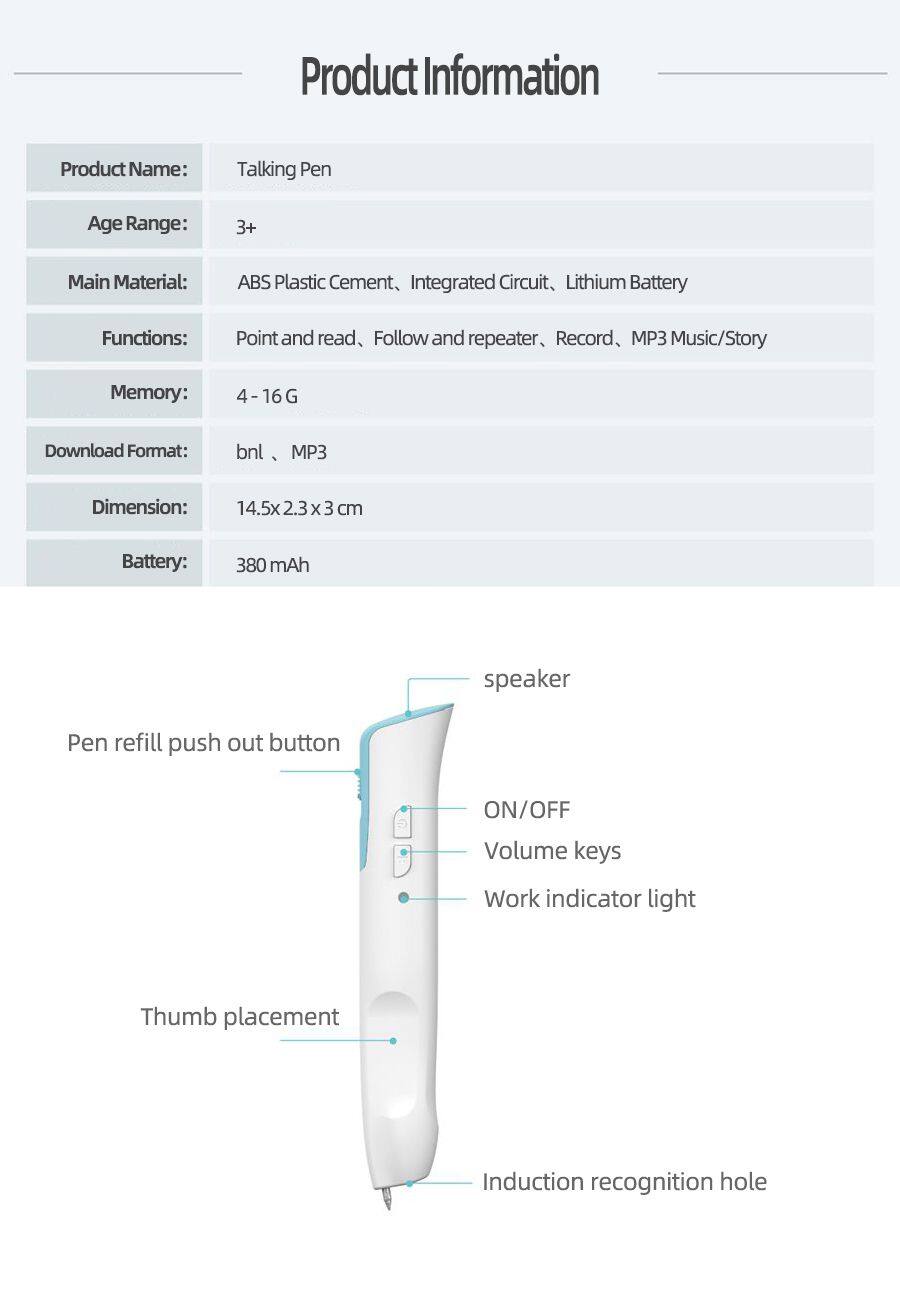 Product Information

| Product Name: | Talking Pen |
|---|---|
| Age Range: | 3+ |
| Main Material: | ABS Plastic Cement、Integrated Circuit、Lithium Battery |
| Functions: | Point and read、Follow and repeater、Record、MP3 Music/Story |
| Memory: | 4 - 16 G |
| Download Format: | bnl 、MP3 |
| Dimension: | 14.5x 2.3 x 3 cm |
| Battery: | 380 mAh |

speaker

Pen refill push out button

ON/OFF

Volume keys

Work indicator light

Thumb placement

Induction recognition hole